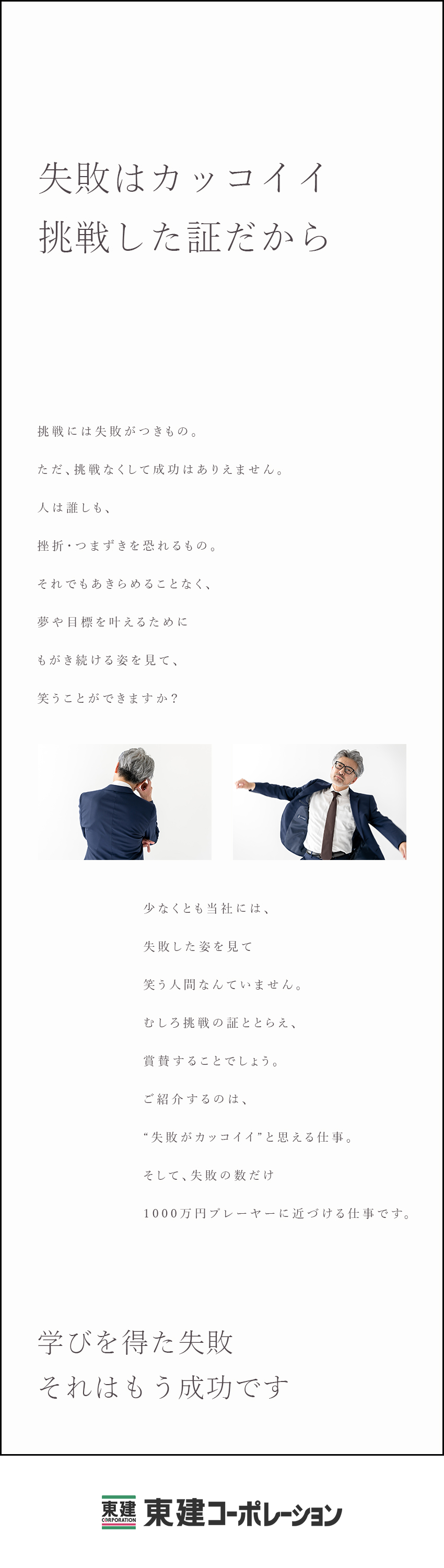 失敗はカッコイイ
挑戦した証だから

挑戦には失敗がつきもの。

ただ、挑戦なくして成功はありえません。

人は誰しも、

挫折・つまずきを恐れるもの。

それでもあきらめることなく、

夢や目標を叶えるために

もがき続ける姿を見て、

笑うことができますか？

少なくとも当社には、

失敗した姿を見て

笑う人間なんていません。

むしろ挑戦の証ととらえ、

賞賛することでしょう。

ご紹介するのは、

“失敗がカッコイイ”と思える仕事。

そして、失敗の数だけ

1000万円プレーヤーに近づける仕事です。

学びを得た失敗
それはもう成功です

東建 CORPORATION 東建コーポレーション